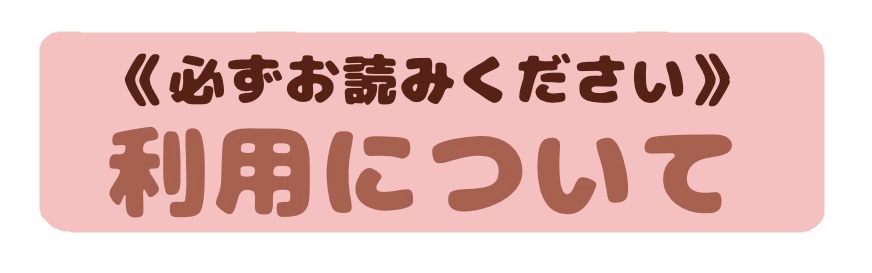 《必ずお読みください》
利用について